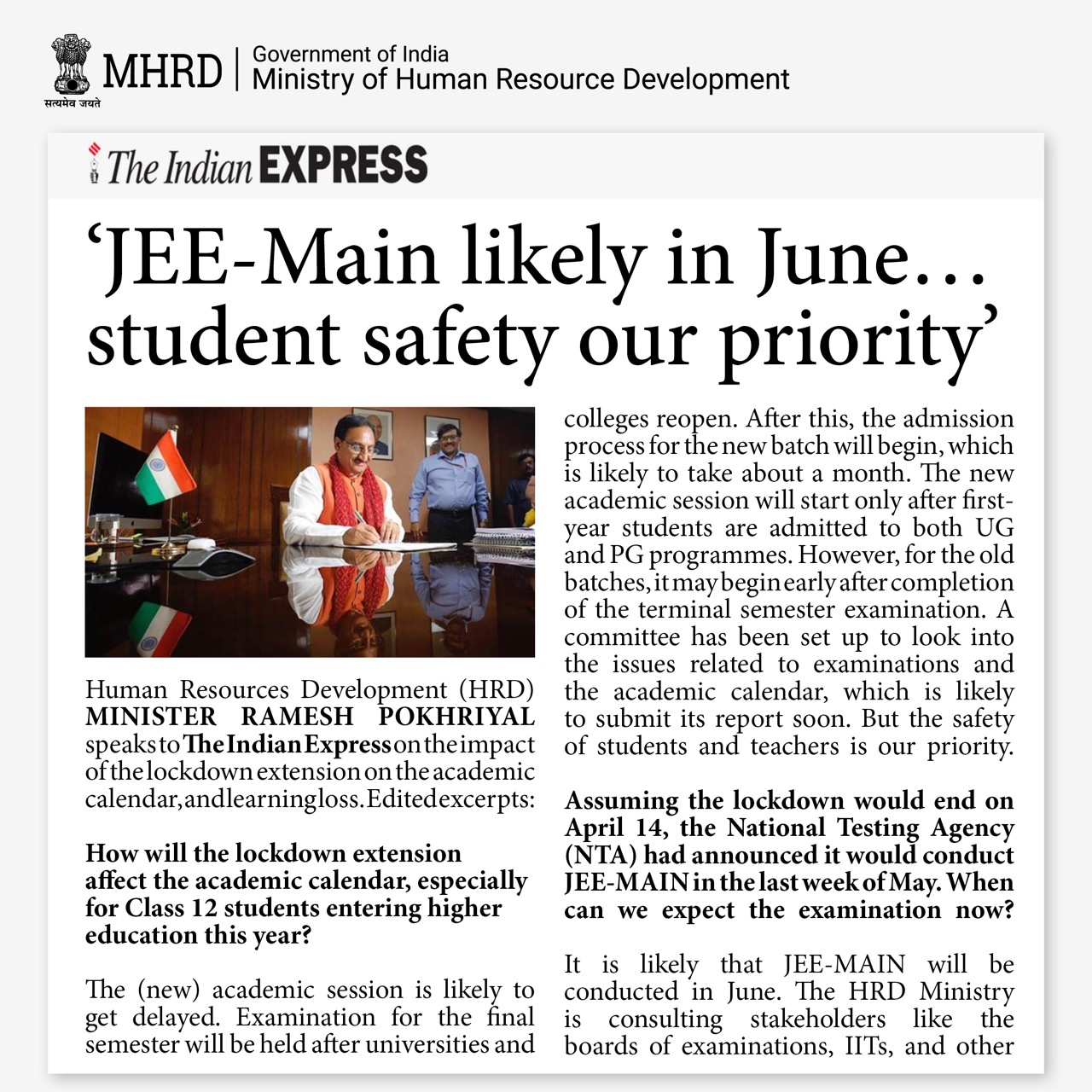 सत्यमेव जयते

MHRD | Government of India
Ministry of Human Resource Development

The Indian EXPRESS

'JEE-Main likely in June… student safety our priority'

Human Resources Development (HRD) MINISTER RAMESH POKHRIYAL speaks to The Indian Express on the impact of the lockdown extension on the academic calendar, and learning loss. Edited excerpts:

How will the lockdown extension affect the academic calendar, especially for Class 12 students entering higher education this year?

The (new) academic session is likely to get delayed. Examination for the final semester will be held after universities and colleges reopen. After this, the admission process for the new batch will begin, which is likely to take about a month. The new academic session will start only after first-year students are admitted to both UG and PG programmes. However, for the old batches, it may begin early after completion of the terminal semester examination. A committee has been set up to look into the issues related to examinations and the academic calendar, which is likely to submit its report soon. But the safety of students and teachers is our priority.

Assuming the lockdown would end on April 14, the National Testing Agency (NTA) had announced it would conduct JEE-MAIN in the last week of May. When can we expect the examination now?

It is likely that JEE-MAIN will be conducted in June. The HRD Ministry is consulting stakeholders like the boards of examinations, IITs, and other